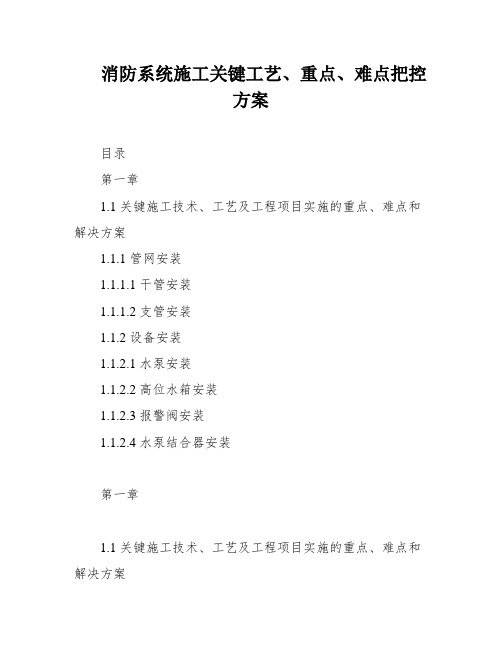 消防系统施工关键工艺、重点、难点把控方案

目录

第一章

1.1 关键施工技术、工艺及工程项目实施的重点、难点和解决方案

1.1.1 管网安装

1.1.1.1 干管安装

1.1.1.2 支管安装

1.1.2 设备安装

1.1.2.1 水泵安装

1.1.2.2 高位水箱安装

1.1.2.3 报警阀安装

1.1.2.4 水泵结合器安装

第一章

1.1 关键施工技术、工艺及工程项目实施的重点、难点和解决方案